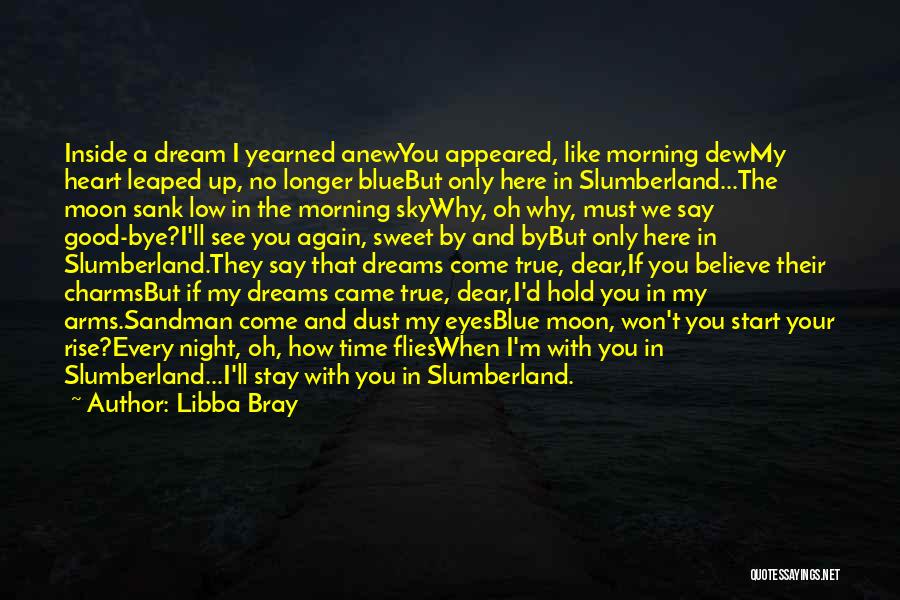 Inside a dream I yearned anewYou appeared, like morning dewMy heart leaped up, no longer blueBut only here in Slumberland...The moon sank low in the morning skyWhy, oh why, must we say good-bye?I'll see you again, sweet by and byBut only here in Slumberland.They say that dreams come true, dear,If you believe their charmsBut if my dreams came true, dear,I'd hold you in my arms.Sandman come and dust my eyesBlue moon, won't you start your rise?Every night, oh, how time fliesWhen I'm with you in Slumberland...I'll stay with you in Slumberland.

~ Author: Libba Bray

QUOTESSAYINGS.NET